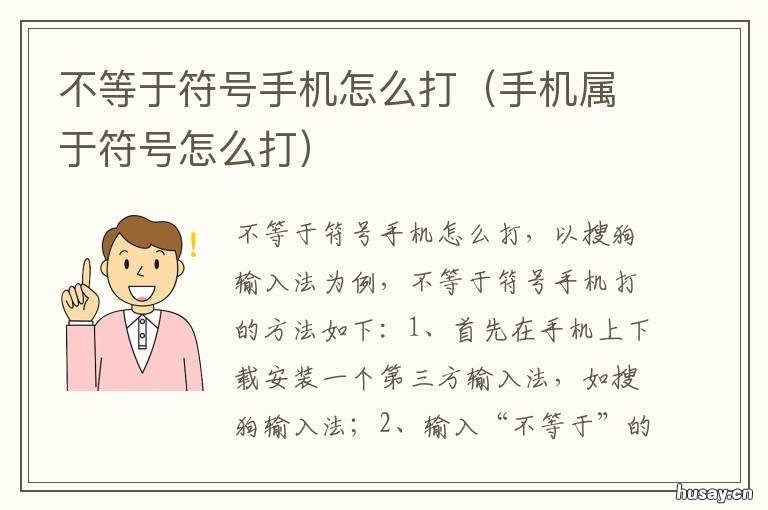 不等于符号手机怎么打（手机属于符号怎么打）

不等于符号手机怎么打，以搜狗输入法为例，不等于符号手机打的方法如下：1、首先在手机上下载安装一个第三方输入法，如搜狗输入法；2、输入“不等于”的

husay.cn